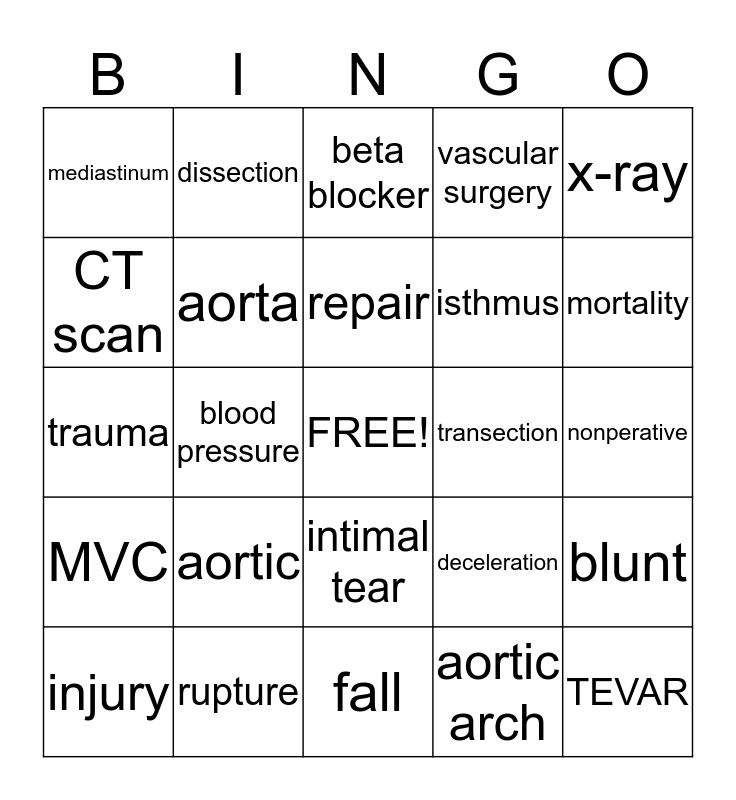 | B | I | N | G | O |
|---|---|---|---|---|
| mediastinum | dissection | beta blocker | vascular surgery | x-ray |
| CT scan | aorta | repair | isthmus | mortality |
| trauma | blood pressure | FREE! | transection | nonperative |
| MVC | aortic | intimal tear | deceleration | blunt |
| injury | rupture | fall | aortic arch | TEVAR |